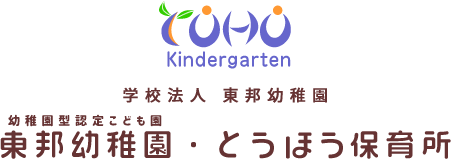 TOHO
Kindergarten

学校法人　東邦幼稚園

幼稚園型認定こども園
東邦幼稚園・とうほう保育所